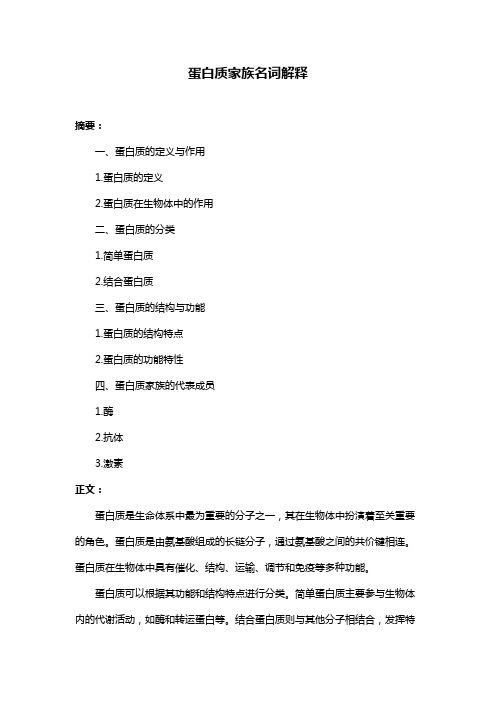 蛋白质家族名词解释

摘要：

一、蛋白质的定义与作用

1.蛋白质的定义

2.蛋白质在生物体中的作用

二、蛋白质的分类

1.简单蛋白质

2.结合蛋白质

三、蛋白质的结构与功能

1.蛋白质的结构特点

2.蛋白质的功能特性

四、蛋白质家族的代表成员

1.酶

2.抗体

3.激素

正文：

蛋白质是生命体系中最为重要的分子之一，其在生物体中扮演着至关重要的角色。蛋白质是由氨基酸组成的长链分子，通过氨基酸之间的共价键相连。蛋白质在生物体中具有催化、结构、运输、调节和免疫等多种功能。

蛋白质可以根据其功能和结构特点进行分类。简单蛋白质主要参与生物体内的代谢活动，如酶和转运蛋白等。结合蛋白质则与其他分子相结合，发挥特